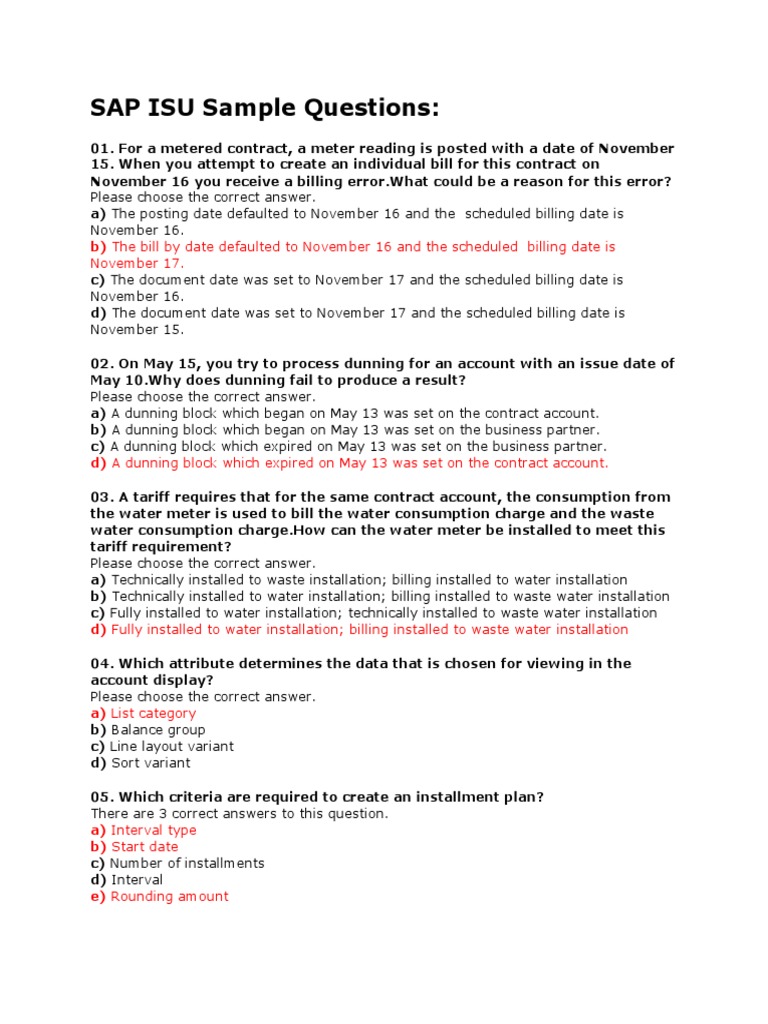 SAP ISU Sample Questions:

01. For a metered contract, a meter reading is posted with a date of November 15. When you attempt to create an individual bill for this contract on November 16 you receive a billing error.What could be a reason for this error?
Please choose the correct answer.
a) The posting date defaulted to November 16 and the scheduled billing date is November 16.
b) The bill by date defaulted to November 16 and the scheduled billing date is November 17.
c) The document date was set to November 17 and the scheduled billing date is November 16.
d) The document date was set to November 17 and the scheduled billing date is November 15.

02. On May 15, you try to process dunning for an account with an issue date of May 10.Why does dunning fail to produce a result?
Please choose the correct answer.
a) A dunning block which began on May 13 was set on the contract account.
b) A dunning block which began on May 13 was set on the business partner.
c) A dunning block which expired on May 13 was set on the business partner.
d) A dunning block which expired on May 13 was set on the contract account.

03. A tariff requires that for the same contract account, the consumption from the water meter is used to bill the water consumption charge and the waste water consumption charge.How can the water meter be installed to meet this tariff requirement?
Please choose the correct answer.
a) Technically installed to waste installation; billing installed to water installation
b) Technically installed to water installation; billing installed to waste water installation
c) Fully installed to water installation; technically installed to waste water installation
d) Fully installed to water installation; billing installed to waste water installation

04. Which attribute determines the data that is chosen for viewing in the account display?
Please choose the correct answer.
a) List category
b) Balance group
c) Line layout variant
d) Sort variant

05. Which criteria are required to create an installment plan?
There are 3 correct answers to this question.
a) Interval type
b) Start date
c) Number of installments
d) Interval
e) Rounding amount